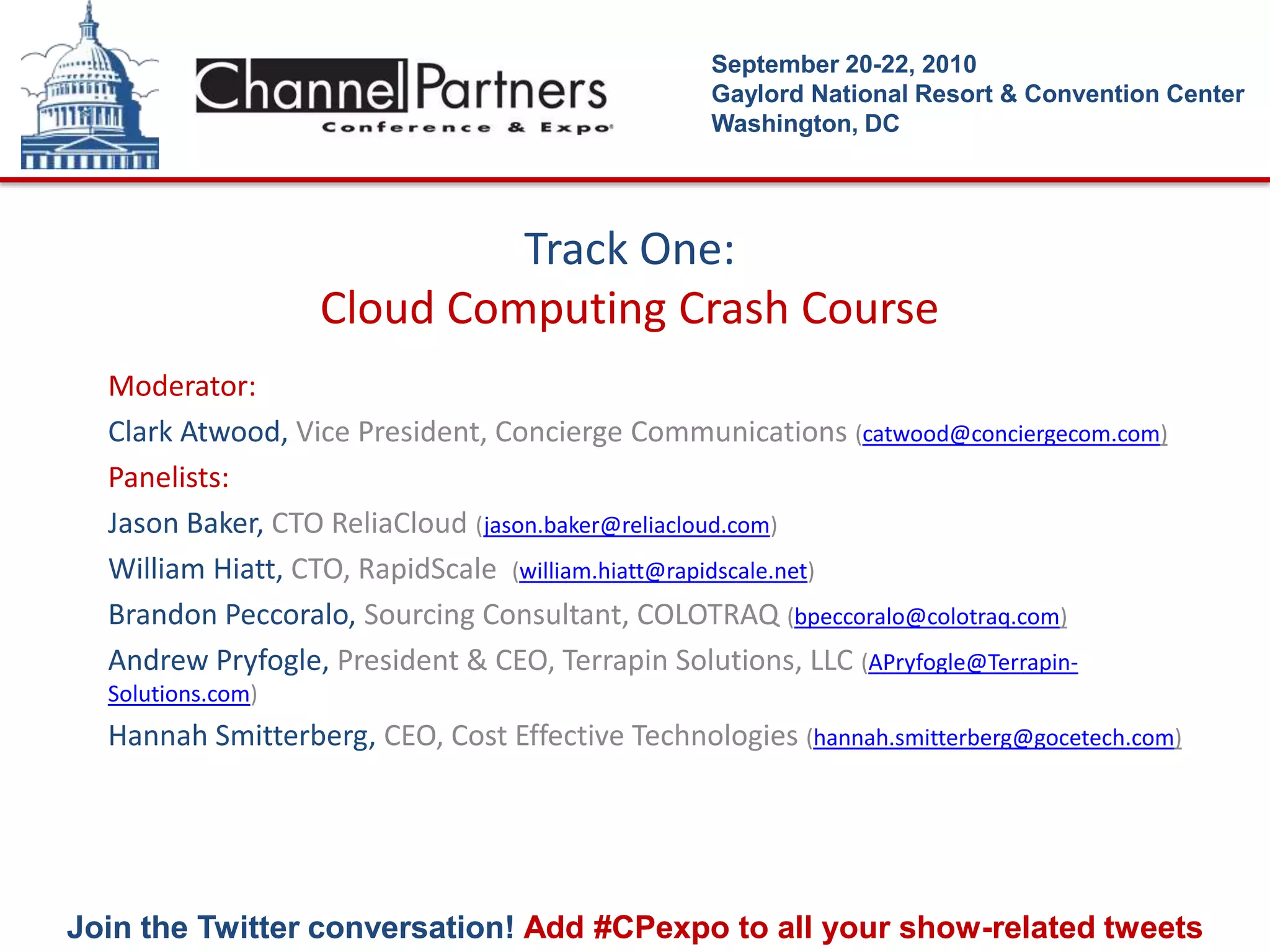 Channel Partners
Conference & Expo

September 20-22, 2010
Gaylord National Resort & Convention Center
Washington, DC

Track One:
Cloud Computing Crash Course

Moderator:
Clark Atwood, Vice President, Concierge Communications (catwood@conciergecom.com)
Panelists:
Jason Baker, CTO ReliaCloud (jason.baker@reliacloud.com)
William Hiatt, CTO, RapidScale (william.hiatt@rapidscale.net)
Brandon Peccoralo, Sourcing Consultant, COLOTRAQ (bpeccoralo@colotraq.com)
Andrew Pryfogle, President & CEO, Terrapin Solutions, LLC (APryfogle@Terrapin-Solutions.com)
Hannah Smitterberg, CEO, Cost Effective Technologies (hannah.smitterberg@gocetech.com)

Join the Twitter conversation! Add #CPexpo to all your show-related tweets